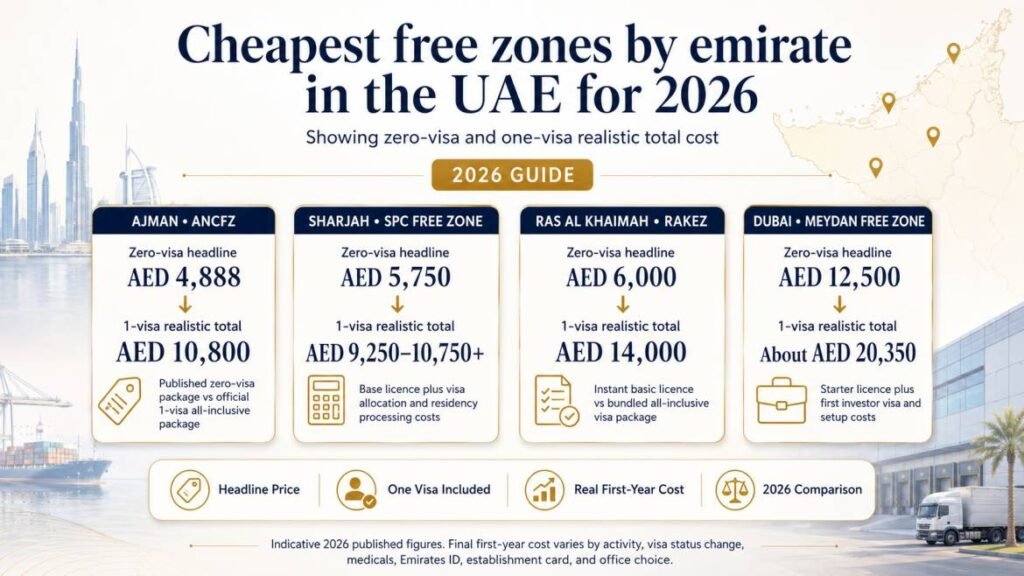 Cheapest free zones by emirate in the UAE for 2026

Showing zero-visa and one-visa realistic total cost

2026 GUIDE

AJMAN • ANCFZ

Zero-visa headline

AED 4,888

↓

1-visa realistic total

AED 10,800

Published zero-visa package vs official 1-visa all-inclusive package

SHARJAH • SPC FREE ZONE

Zero-visa headline

AED 5,750

↓

1-visa realistic total

AED 9,250–10,750+

Base licence plus visa allocation and residency processing costs

RAS AL KHAIMAH • RAKEZ

Zero-visa headline

AED 6,000

↓

1-visa realistic total

AED 14,000

Instant basic licence vs bundled all-inclusive visa package

DUBAI • MEYDAN FREE ZONE

Zero-visa headline

AED 12,500

↓

1-visa realistic total

About AED 20,350

Starter licence plus first investor visa and setup costs

Headline Price

One Visa Included

Real First-Year Cost

2026 Comparison

Indicative 2026 published figures. Final first-year cost varies by activity, visa status change, medicals, Emirates ID, establishment card, and office choice.